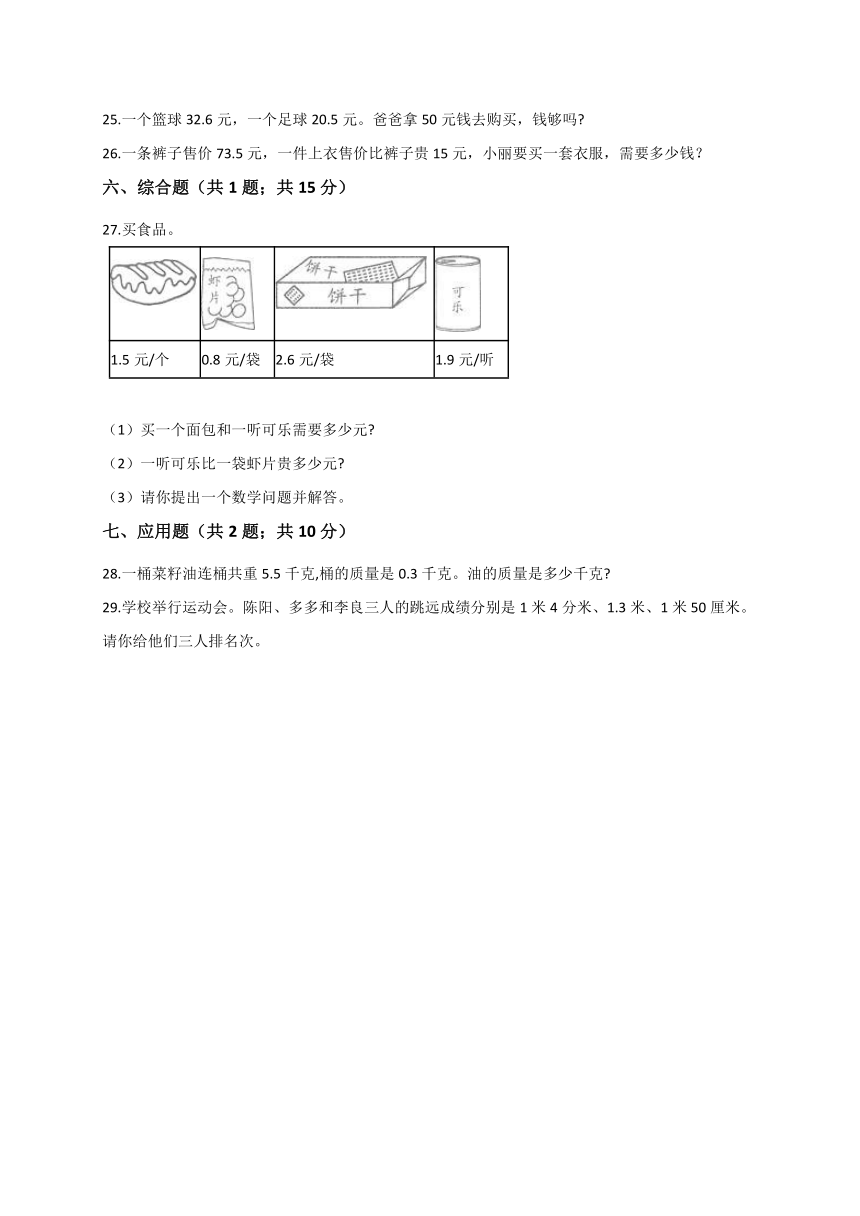 25.一个篮球 32.6 元，一个足球 20.5 元。爸爸拿 50 元钱去购买，钱够吗?

26.一条裤子售价 73.5 元，一件上衣售价比裤子贵 15 元，小丽要买一套衣服，需要多少钱？

六、综合题（共 1 题；共 15 分）

27.买食品。

| | 虾片 | 饼干 饼干 | 可乐 |
|---|---|---|---|
| 1.5 元/个 | 0.8 元/袋 | 2.6 元/袋 | 1.9 元/听 |

（1）买一个面包和一听可乐需要多少元?

（2）一听可乐比一袋虾片贵多少元?

（3）请你提出一个数学问题并解答。

七、应用题（共 2 题；共 10 分）

28.一桶菜籽油连桶共重 5.5 千克,桶的质量是 0.3 千克。油的质量是多少千克?

29.学校举行运动会。陈阳、多多和李良三人的跳远成绩分别是 1 米 4 分米、1.3 米、1 米 50 厘米。请你给他们三人排名次。